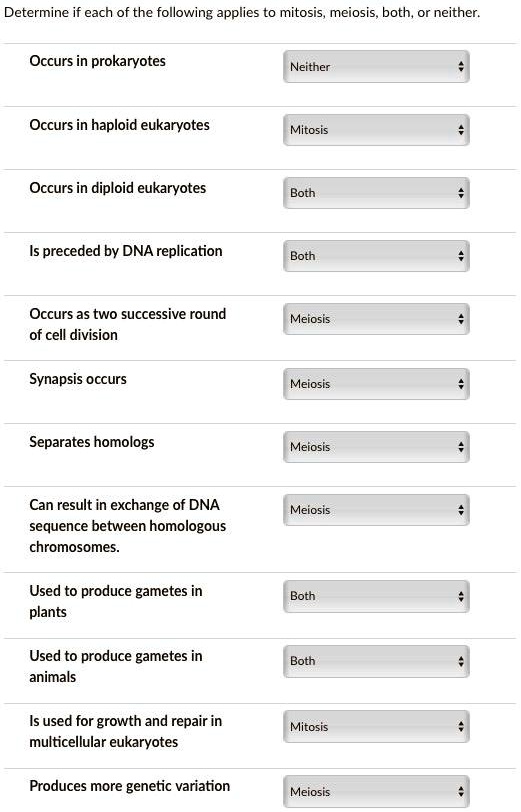 Determine if each of the following applies to mitosis, meiosis, both, or neither.

| | |
|---|---|
| Occurs in prokaryotes | Neither |
| Occurs in haploid eukaryotes | Mitosis |
| Occurs in diploid eukaryotes | Both |
| Is preceded by DNA replication | Both |
| Occurs as two successive round of cell division | Meiosis |
| Synapsis occurs | Meiosis |
| Separates homologs | Meiosis |
| Can result in exchange of DNA sequence between homologous chromosomes. | Meiosis |
| Used to produce gametes in plants | Both |
| Used to produce gametes in animals | Both |
| Is used for growth and repair in multicellular eukaryotes | Mitosis |
| Produces more genetic variation | Meiosis |